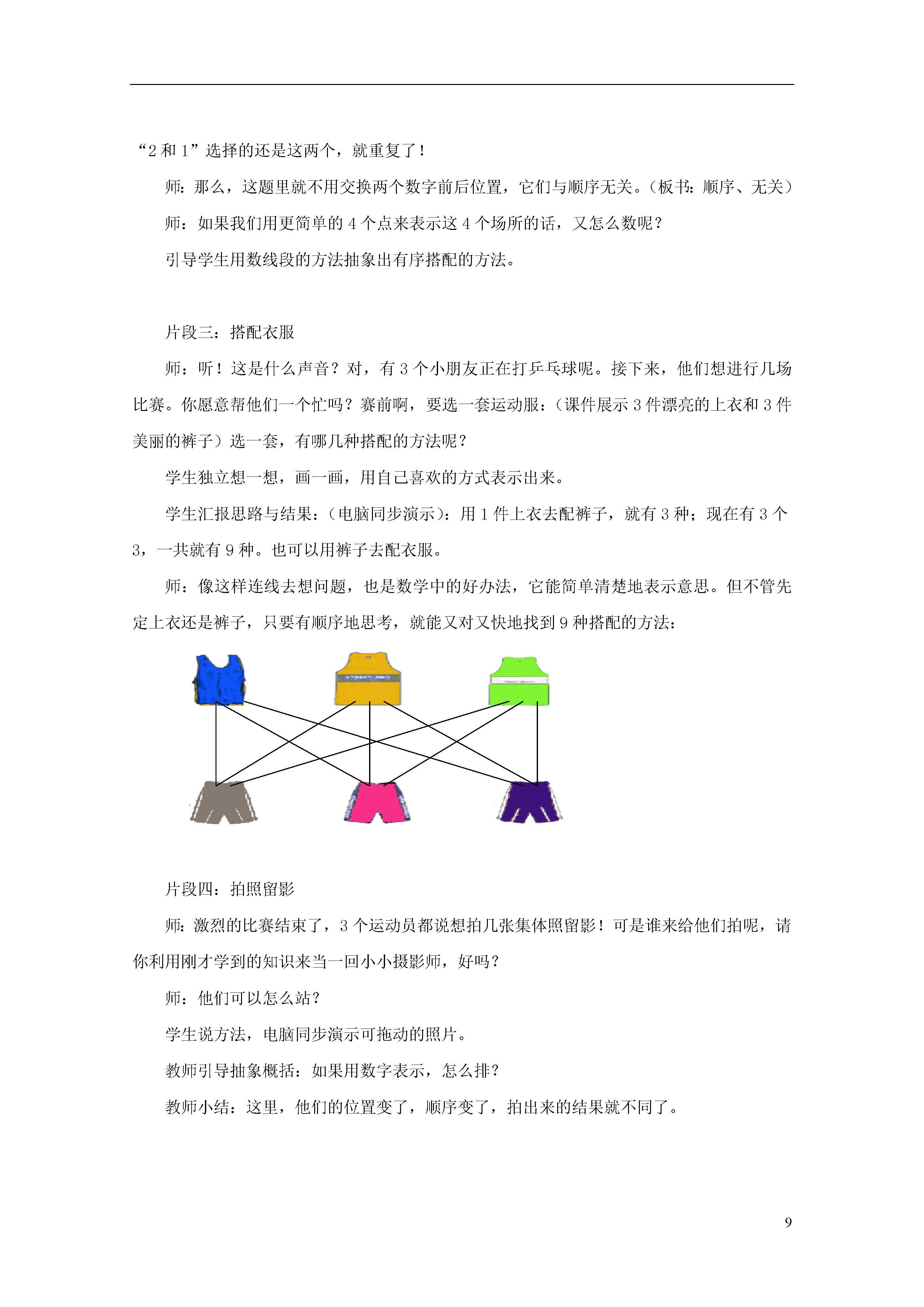 “2 和 1”选择的还是这两个，就重复了！

师：那么，这题里就不用交换两个数字前后位置，它们与顺序无关。（板书：顺序、无关）

师：如果我们用更简单的 4 个点来表示这 4 个场所的话，又怎么数呢？

引导学生用数线段的方法抽象出有序搭配的方法。

片段三：搭配衣服

师：听！这是什么声音？对，有 3 个小朋友正在打乒乓球呢。接下来，他们想进行几场比赛。你愿意帮他们一个忙吗？赛前啊，要选一套运动服：（课件展示 3 件漂亮的上衣和 3 件美丽的裤子）选一套，有哪几种搭配的方法呢？

学生独立想一想，画一画，用自己喜欢的方式表示出来。

学生汇报思路与结果：（电脑同步演示）：用 1 件上衣去配裤子，就有 3 种；现在有 3 个 3，一共就有 9 种。也可以用裤子去配衣服。

师：像这样连线去想问题，也是数学中的好办法，它能简单清楚地表示意思。但不管先定上衣还是裤子，只要有顺序地思考，就能又对又快地找到 9 种搭配的方法：

片段四：拍照留影

师：激烈的比赛结束了，3 个运动员都说想拍几张集体照留影！可是谁来给他们拍呢，请你利用刚才学到的知识来当一回小小摄影师，好吗？

师：他们可以怎么站？

学生说方法，电脑同步演示可拖动的照片。

教师引导抽象概括：如果用数字表示，怎么排？

教师小结：这里，他们的位置变了，顺序变了，拍出来的结果就不同了。

9